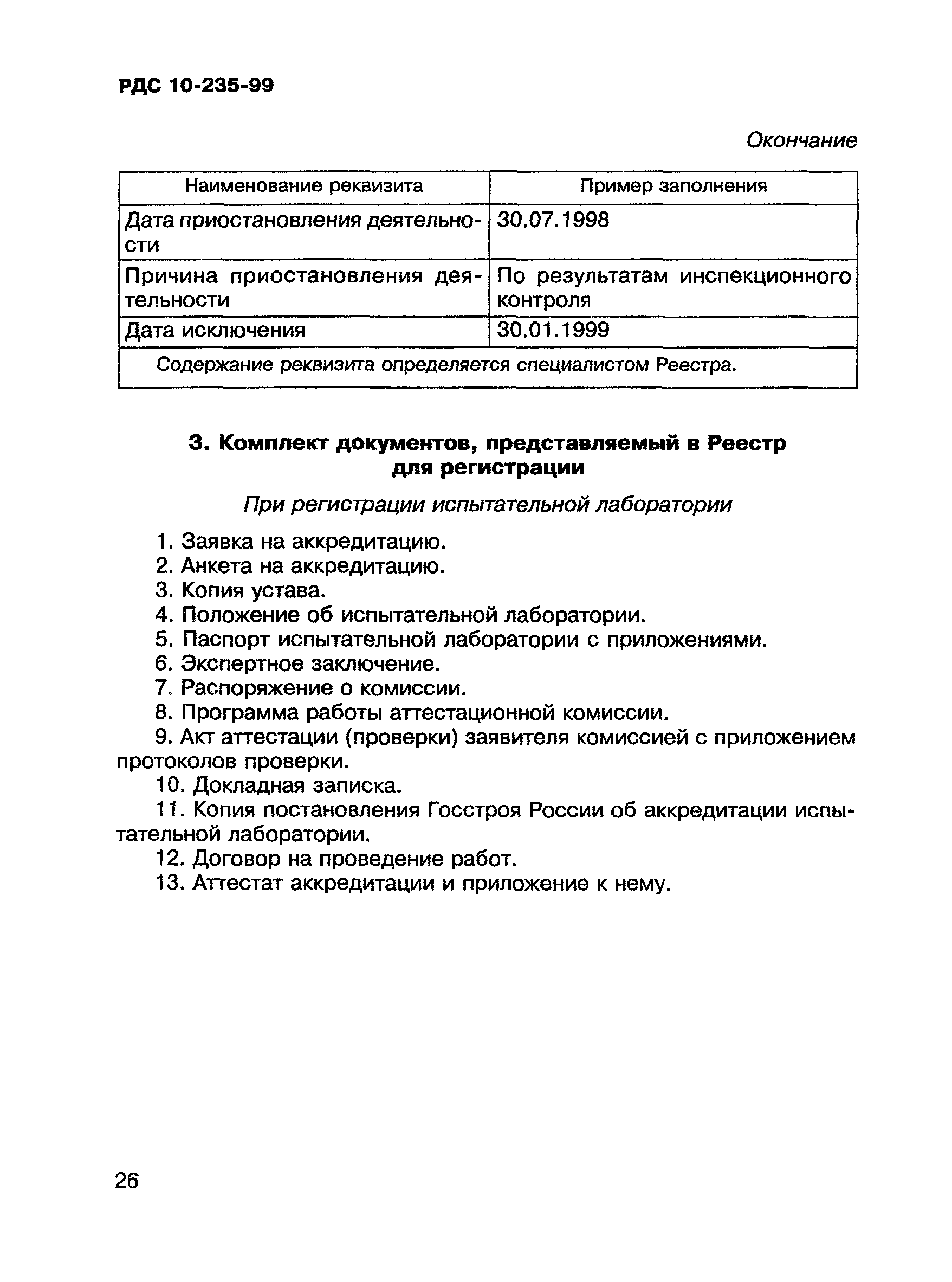 РДС 10-235-99

Окончание

| Наименование реквизита | Пример заполнения |
|---|---|
| Дата приостановления деятельности | 30.07.1998 |
| Причина приостановления деятельности | По результатам инспекционного контроля |
| Дата исключения | 30.01.1999 |
| Содержание реквизита определяется специалистом Реестра. | |

3. Комплект документов, представляемый в Реестр для регистрации

При регистрации испытательной лаборатории

1. Заявка на аккредитацию.
2. Анкета на аккредитацию.
3. Копия устава.
4. Положение об испытательной лаборатории.
5. Паспорт испытательной лаборатории с приложениями.
6. Экспертное заключение.
7. Распоряжение о комиссии.
8. Программа работы аттестационной комиссии.
9. Акт аттестации (проверки) заявителя комиссией с приложением протоколов проверки.
10. Докладная записка.
11. Копия постановления Госстроя России об аккредитации испытательной лаборатории.
12. Договор на проведение работ.
13. Аттестат аккредитации и приложение к нему.

26